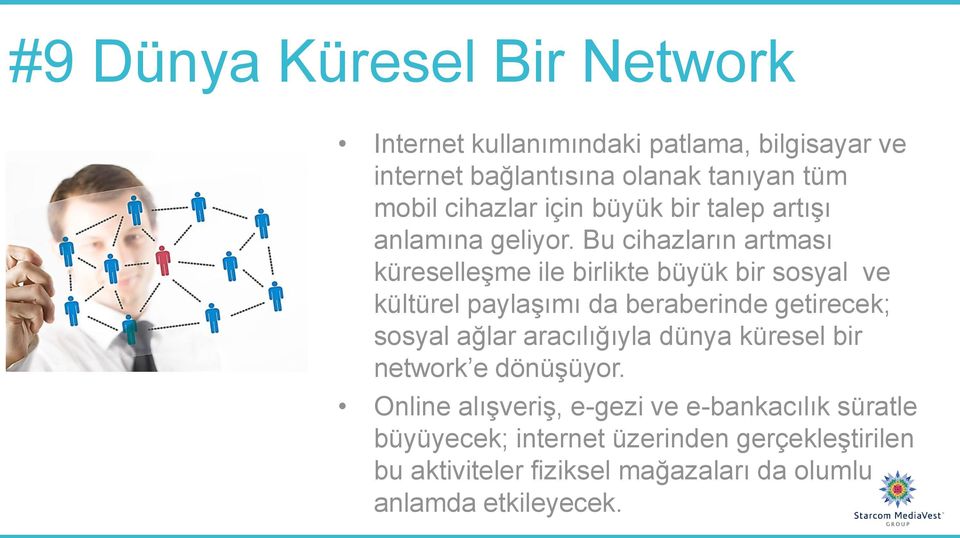 #9 Dünya Küresel Bir Network

• Internet kullanımındaki patlama, bilgisayar ve internet bağlantısına olanak tanıyan tüm mobil cihazlar için büyük bir talep artışı anlamına geliyor. Bu cihazların artması küreselleşme ile birlikte büyük bir sosyal ve kültürel paylaşımı da beraberinde getirecek; sosyal ağlar aracılığıyla dünya küresel bir network'e dönüşüyor.

• Online alışveriş, e-gezi ve e-bankacılık süratle büyüyecek; internet üzerinden gerçekleştirilen bu aktiviteler fiziksel mağazaları da olumlu anlamda etkileyecek.

Starcom MediaVest GROUP